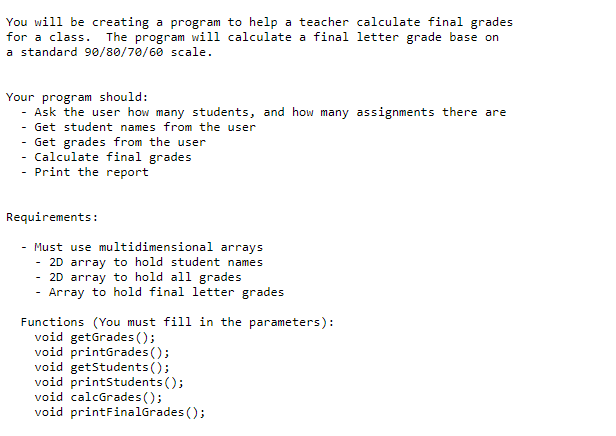 You will be creating a program to help a teacher calculate final grades for a class. The program will calculate a final letter grade base on a standard 90/80/70/60 scale.

Your program should:
- Ask the user how many students, and how many assignments there are
- Get student names from the user
- Get grades from the user
- Calculate final grades
- Print the report

Requirements:

- Must use multidimensional arrays
- 2D array to hold student names
- 2D array to hold all grades
- Array to hold final letter grades

Functions (You must fill in the parameters):
void getGrades();
void printGrades();
void getStudents();
void printStudents();
void calcGrades();
void printFinalGrades();